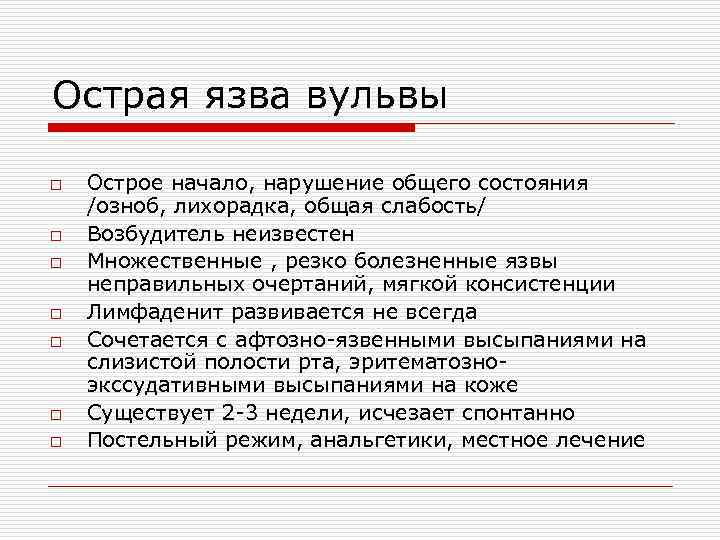 Острая язва вульвы

□ Острое начало, нарушение общего состояния /озноб, лихорадка, общая слабость/
□ Возбудитель неизвестен
□ Множественные , резко болезненные язвы неправильных очертаний, мягкой консистенции
□ Лимфаденит развивается не всегда
□ Сочетается с афтозно-язвенными высыпаниями на слизистой полости рта, эритематозно-экссудативными высыпаниями на коже
□ Существует 2-3 недели, исчезает спонтанно
□ Постельный режим, анальгетики, местное лечение